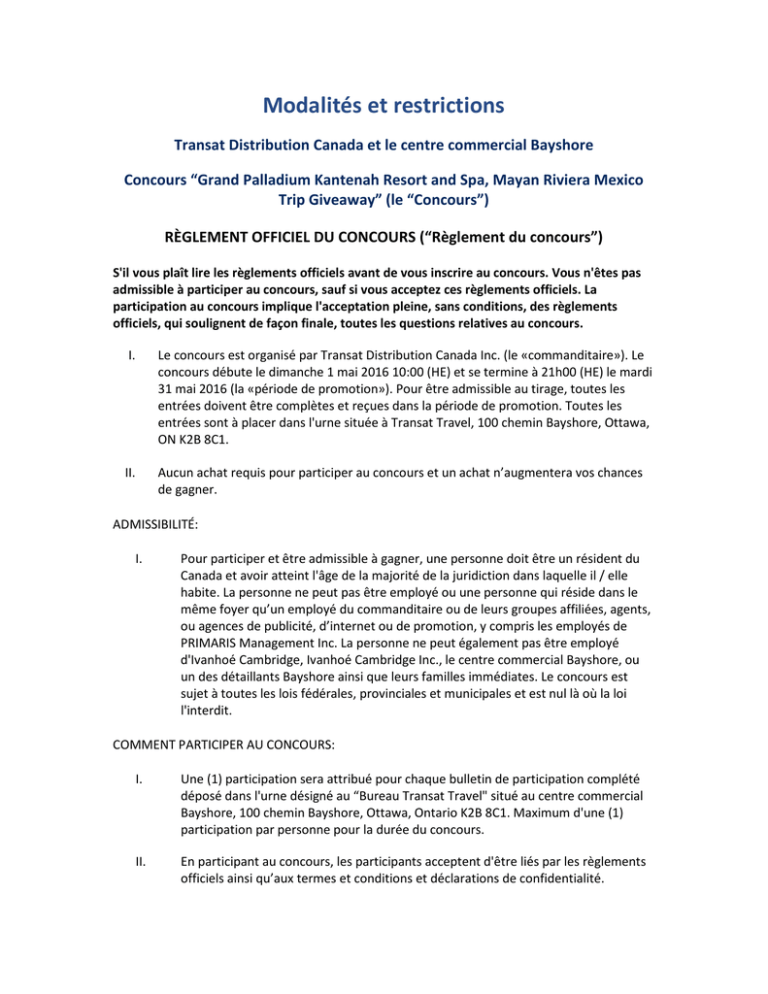 Modalités et restrictions

Transat Distribution Canada et le centre commercial Bayshore

Concours “Grand Palladium Kantenah Resort and Spa, Mayan Riviera Mexico Trip Giveaway” (le “Concours”)

RÈGLEMENT OFFICIEL DU CONCOURS (“Règlement du concours”)

S'il vous plaît lire les règlements officiels avant de vous inscrire au concours. Vous n'êtes pas admissible à participer au concours, sauf si vous acceptez ces règlements officiels. La participation au concours implique l'acceptation pleine, sans conditions, des règlements officiels, qui soulignent de façon finale, toutes les questions relatives au concours.

I. Le concours est organisé par Transat Distribution Canada Inc. (le «commanditaire»). Le concours débute le dimanche 1 mai 2016 10:00 (HE) et se termine à 21h00 (HE) le mardi 31 mai 2016 (la «période de promotion»). Pour être admissible au tirage, toutes les entrées doivent être complètes et reçues dans la période de promotion. Toutes les entrées sont à placer dans l'urne située à Transat Travel, 100 chemin Bayshore, Ottawa, ON K2B 8C1.

II. Aucun achat requis pour participer au concours et un achat n’augmentera vos chances de gagner.

ADMISSIBILITÉ:

I. Pour participer et être admissible à gagner, une personne doit être un résident du Canada et avoir atteint l'âge de la majorité de la juridiction dans laquelle il / elle habite. La personne ne peut pas être employé ou une personne qui réside dans le même foyer qu’un employé du commanditaire ou de leurs groupes affiliées, agents, ou agences de publicité, d’internet ou de promotion, y compris les employés de PRIMARIS Management Inc. La personne ne peut également pas être employé d'Ivanhoé Cambridge, Ivanhoé Cambridge Inc., le centre commercial Bayshore, ou un des détaillants Bayshore ainsi que leurs familles immédiates. Le concours est sujet à toutes les lois fédérales, provinciales et municipales et est nul là où la loi l'interdit.

COMMENT PARTICIPER AU CONCOURS:

I. Une (1) participation sera attribué pour chaque bulletin de participation complété déposé dans l'urne désigné au “Bureau Transat Travel" situé au centre commercial Bayshore, 100 chemin Bayshore, Ottawa, Ontario K2B 8C1. Maximum d'une (1) participation par personne pour la durée du concours.

II. En participant au concours, les participants acceptent d'être liés par les règlements officiels ainsi qu’aux termes et conditions et déclarations de confidentialité.